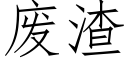 废渣